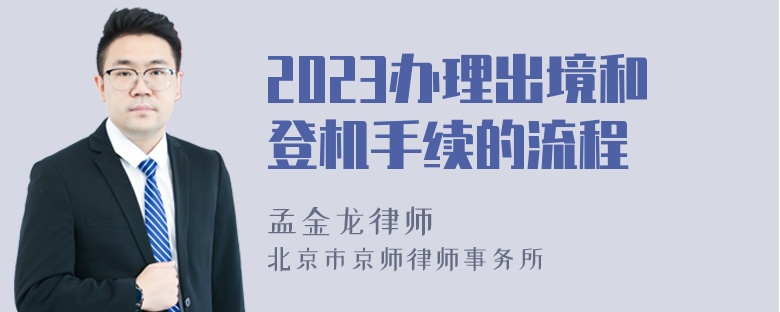 2023办理出境和登机手续的流程

孟金龙律师
北京市京师律师事务所